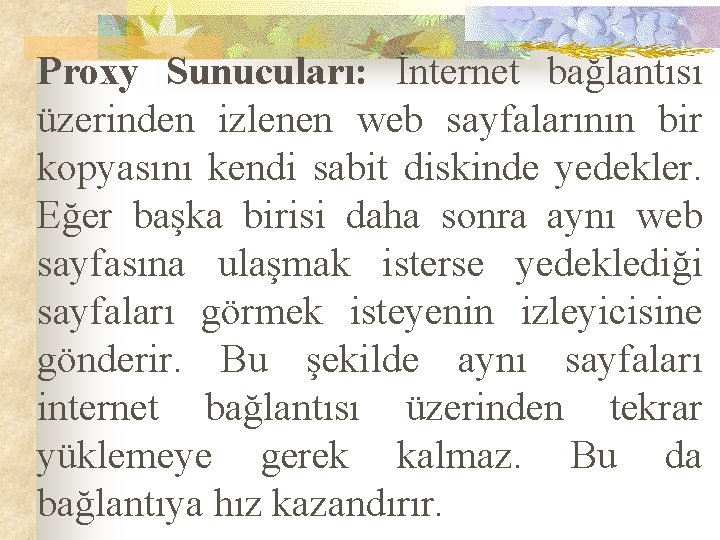 Proxy Sunucuları: İnternet bağlantısı üzerinden izlenen web sayfalarının bir kopyasını kendi sabit diskinde yedekler. Eğer başka birisi daha sonra aynı web sayfasına ulaşmak isterse yedeklediği sayfaları görmek isteyenin izleyicisine gönderir. Bu şekilde aynı sayfaları internet bağlantısı üzerinden tekrar yüklemeye gerek kalmaz. Bu da bağlantıya hız kazandırır.